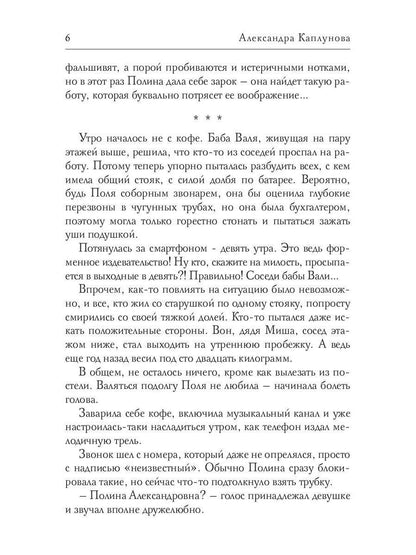 6 Александра Каплунова

фальшивят, а порой пробиваются и истеричными нотками, но в этот раз Полина дала себе зарок – она найдет такую работу, которая буквально потрясет ее воображение...

* * *

Утро началось не с кофе. Баба Валя, живущая на пару этажей выше, решила, что кто-то из соседей проспал на работу. Потому теперь упорно пыталась разбудить всех, с кем имела общий стояк, с силой долбя по батарее. Вероятно, будь Поля соборным звонарем, она бы оценила глубокие перезвоны в чугунных трубах, но она была бухгалтером, поэтому могла только горестно стонать и пытаться зажать уши подушкой.

Потянулась за смартфоном - девять утра. Это ведь форменное издевательство! Ну кто, скажите на милость, просыпается в выходные в девять?! Правильно! Соседи бабы Вали...

Впрочем, как-то повлиять на ситуацию было невозможно, и все, кто жил со старушкой по одному стояку, попросту смирились со своей тяжкой долей. Кто-то пытался даже искать положительные стороны. Вон, дядя Миша, сосед этажом ниже, стал выходить на утреннюю пробежку. А ведь еще год назад весил под сто двадцать килограмм.

В общем, не осталось ничего, кроме как вылезать из постели. Валяться подолгу Поля не любила – начинала болеть голова.

Заварила себе кофе, включила музыкальный канал и уже настроилась-таки насладиться утром, как телефон издал мелодичную трель.

Звонок шел с номера, который даже не опрелялся, просто с надписью «неизвестный». Обычно Полина сразу блокировала такие, но сейчас что-то подтолкнуло взять трубку.

– Полина Александровна? – голос принадлежал девушке и звучал вполне дружелюбно.